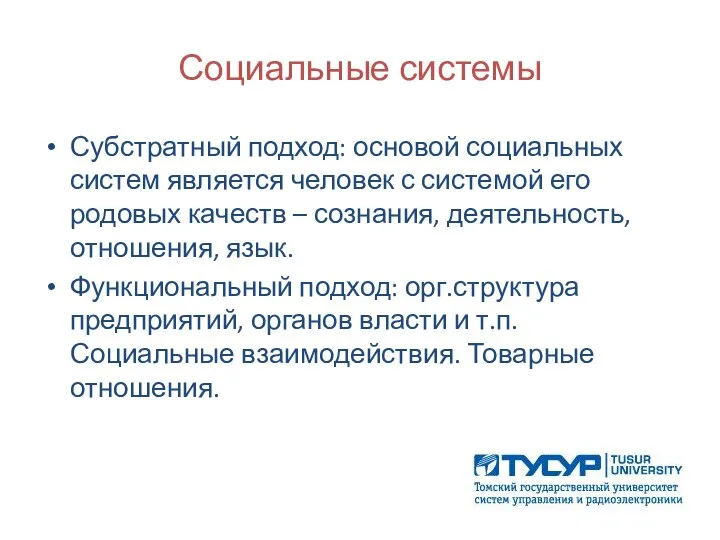 Социальные системы

• Субстратный подход: основой социальных систем является человек с системой его родовых качеств – сознания, деятельность, отношения, язык.
• Функциональный подход: орг.структура предприятий, органов власти и т.п. Социальные взаимодействия. Товарные отношения.

ТУСУР TUSUR UNIVERSITY
Томский государственный университет систем управления и радиоэлектроники